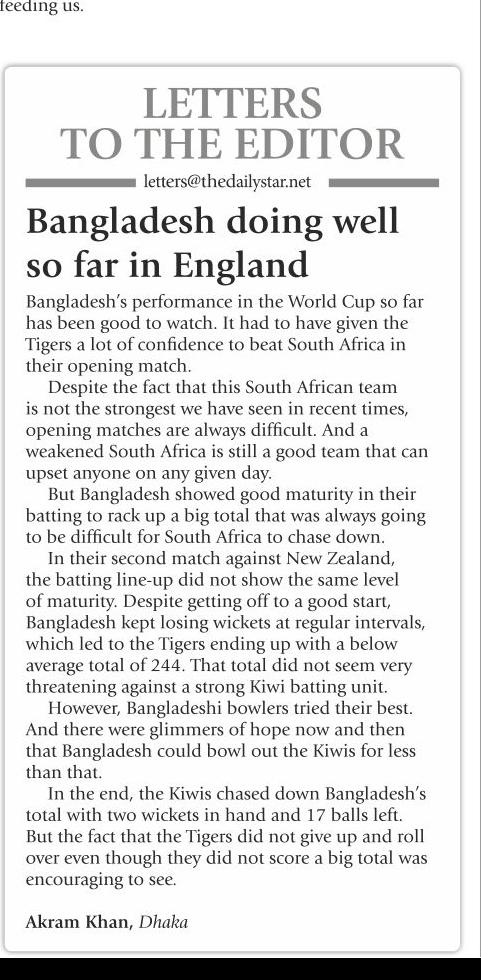 feeding us.

LETTERS TO THE EDITOR

letters@thedailystar.net

Bangladesh doing well so far in England

Bangladesh's performance in the World Cup so far has been good to watch. It had to have given the Tigers a lot of confidence to beat South Africa in their opening match.

Despite the fact that this South African team is not the strongest we have seen in recent times, opening matches are always difficult. And a weakened South Africa is still a good team that can upset anyone on any given day.

But Bangladesh showed good maturity in their batting to rack up a big total that was always going to be difficult for South Africa to chase down.

In their second match against New Zealand, the batting line-up did not show the same level of maturity. Despite getting off to a good start, Bangladesh kept losing wickets at regular intervals, which led to the Tigers ending up with a below average total of 244. That total did not seem very threatening against a strong Kiwi batting unit.

However, Bangladeshi bowlers tried their best. And there were glimmers of hope now and then that Bangladesh could bowl out the Kiwis for less than that.

In the end, the Kiwis chased down Bangladesh's total with two wickets in hand and 17 balls left. But the fact that the Tigers did not give up and roll over even though they did not score a big total was encouraging to see.

Akram Khan, Dhaka